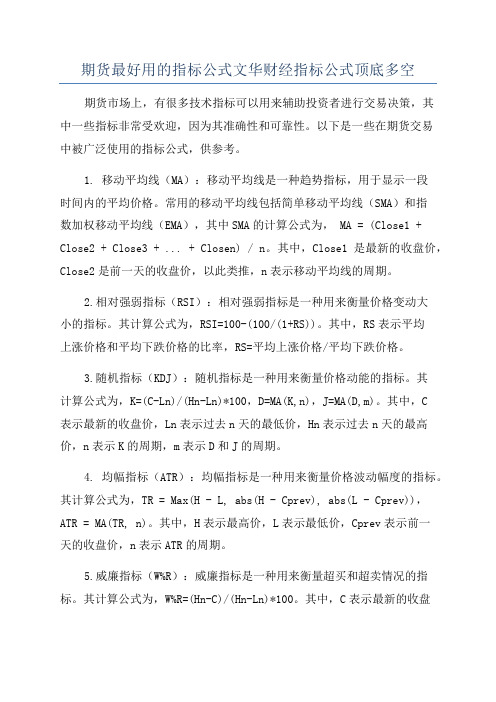 期货最好用的指标公式文华财经指标公式顶底多空

期货市场上，有很多技术指标可以用来辅助投资者进行交易决策，其中一些指标非常受欢迎，因为其准确性和可靠性。以下是一些在期货交易中被广泛使用的指标公式，供参考。

1. 移动平均线（MA）：移动平均线是一种趋势指标，用于显示一段时间内的平均价格。常用的移动平均线包括简单移动平均线（SMA）和指数加权移动平均线（EMA），其中SMA的计算公式为， MA = (Close1 + Close2 + Close3 + ... + Closen) / n。其中，Close1 是最新的收盘价，Close2是前一天的收盘价，以此类推，n表示移动平均线的周期。

2.相对强弱指标（RSI）：相对强弱指标是一种用来衡量价格变动大小的指标。其计算公式为，RSI=100-(100/(1+RS))。其中，RS表示平均上涨价格和平均下跌价格的比率，RS=平均上涨价格/平均下跌价格。

3.随机指标（KDJ）：随机指标是一种用来衡量价格动能的指标。其计算公式为，K=(C-Ln)/(Hn-Ln)*100，D=MA(K,n)，J=MA(D,m)。其中，C表示最新的收盘价，Ln表示过去n天的最低价，Hn表示过去n天的最高价，n表示K的周期，m表示D和J的周期。

4. 均幅指标（ATR）：均幅指标是一种用来衡量价格波动幅度的指标。其计算公式为，TR = Max(H - L, abs(H - Cprev), abs(L - Cprev))，ATR = MA(TR, n)。其中，H表示最高价，L表示最低价，Cprev表示前一天的收盘价，n表示ATR的周期。

5.威廉指标（W%R）：威廉指标是一种用来衡量超买和超卖情况的指标。其计算公式为，W%R=(Hn-C)/(Hn-Ln)*100。其中，C表示最新的收盘